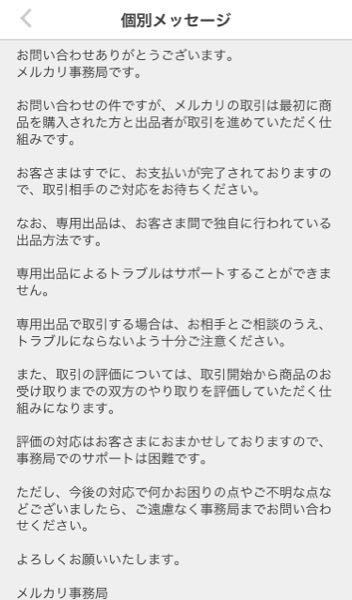 個別メッセージ

お問い合わせありがとうございます。
メルカリ事務局です。

お問い合わせの件ですが、メルカリの取引は最初に商品を購入された方と出品者が取引を進めていただく仕組みです。

お客さまはすでに、お支払いが完了されておりますので、取引相手のご対応をお待ちください。

なお、専用出品は、お客さま間で独自に行われている出品方法です。

専用出品によるトラブルはサポートすることができません。

専用出品で取引する場合は、お相手とご相談のうえ、トラブルにならないよう十分ご注意ください。

また、取引の評価については、取引開始から商品のお受け取りまでの双方のやり取りを評価していただく仕組みになります。

評価の対応はお客さまにおまかせしておりますので、事務局でのサポートは困難です。

ただし、今後の対応で何かお困りの点やご不明な点などございましたら、ご遠慮なく事務局までお問い合わせください。

よろしくお願いいたします。

メルカリ事務局